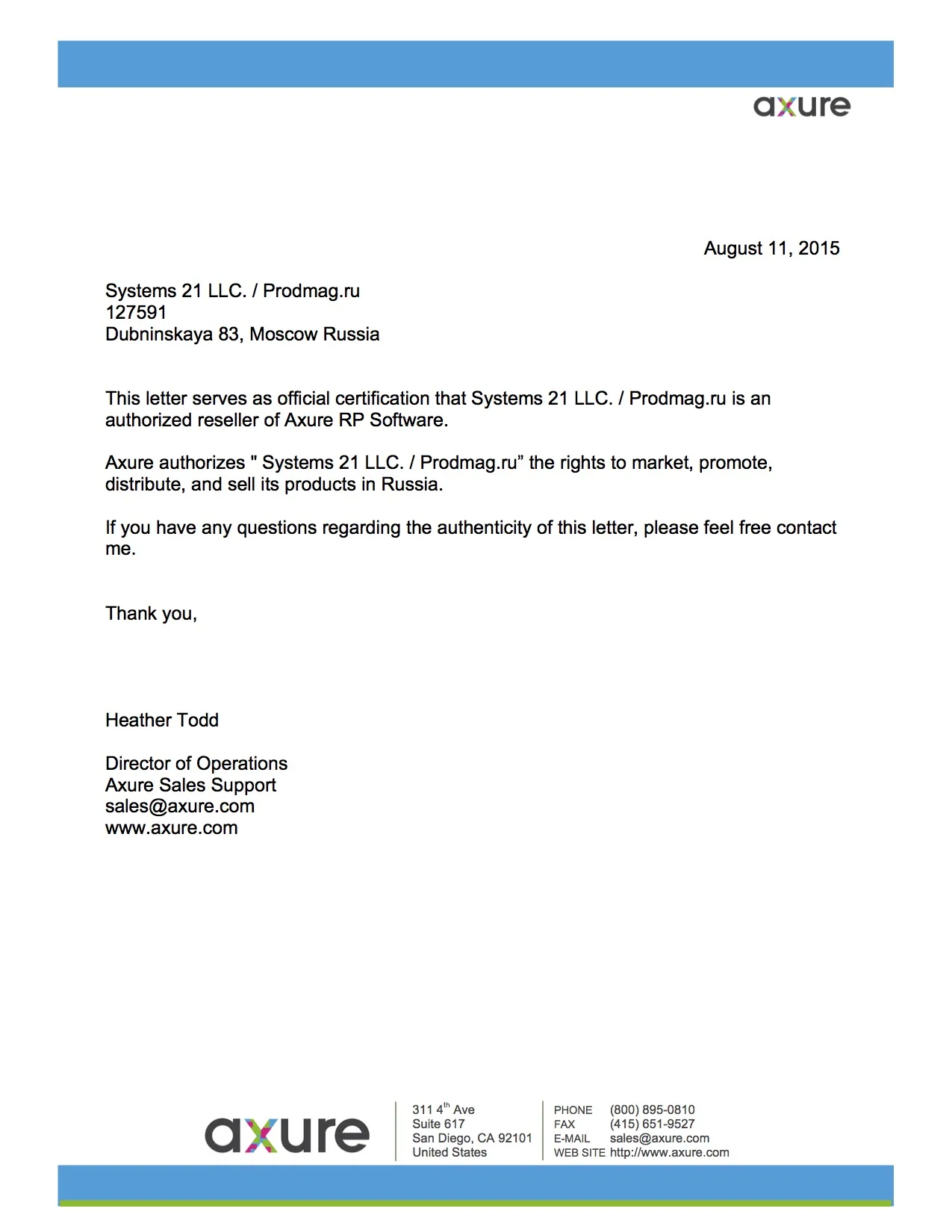 axure

August 11, 2015

Systems 21 LLC. / Prodmag.ru
127591
Dubninskaya 83, Moscow Russia

This letter serves as official certification that Systems 21 LLC. / Prodmag.ru is an authorized reseller of Axure RP Software.

Axure authorizes " Systems 21 LLC. / Prodmag.ru” the rights to market, promote, distribute, and sell its products in Russia.

If you have any questions regarding the authenticity of this letter, please feel free contact me.

Thank you,

Heather Todd

Director of Operations
Axure Sales Support
sales@axure.com
www.axure.com

axure

311 4$^{th}$ Ave
Suite 617
San Diego, CA 92101
United States

PHONE (800) 895-0810
FAX (415) 651-9527
E-MAIL sales@axure.com
WEB SITE http://www.axure.com